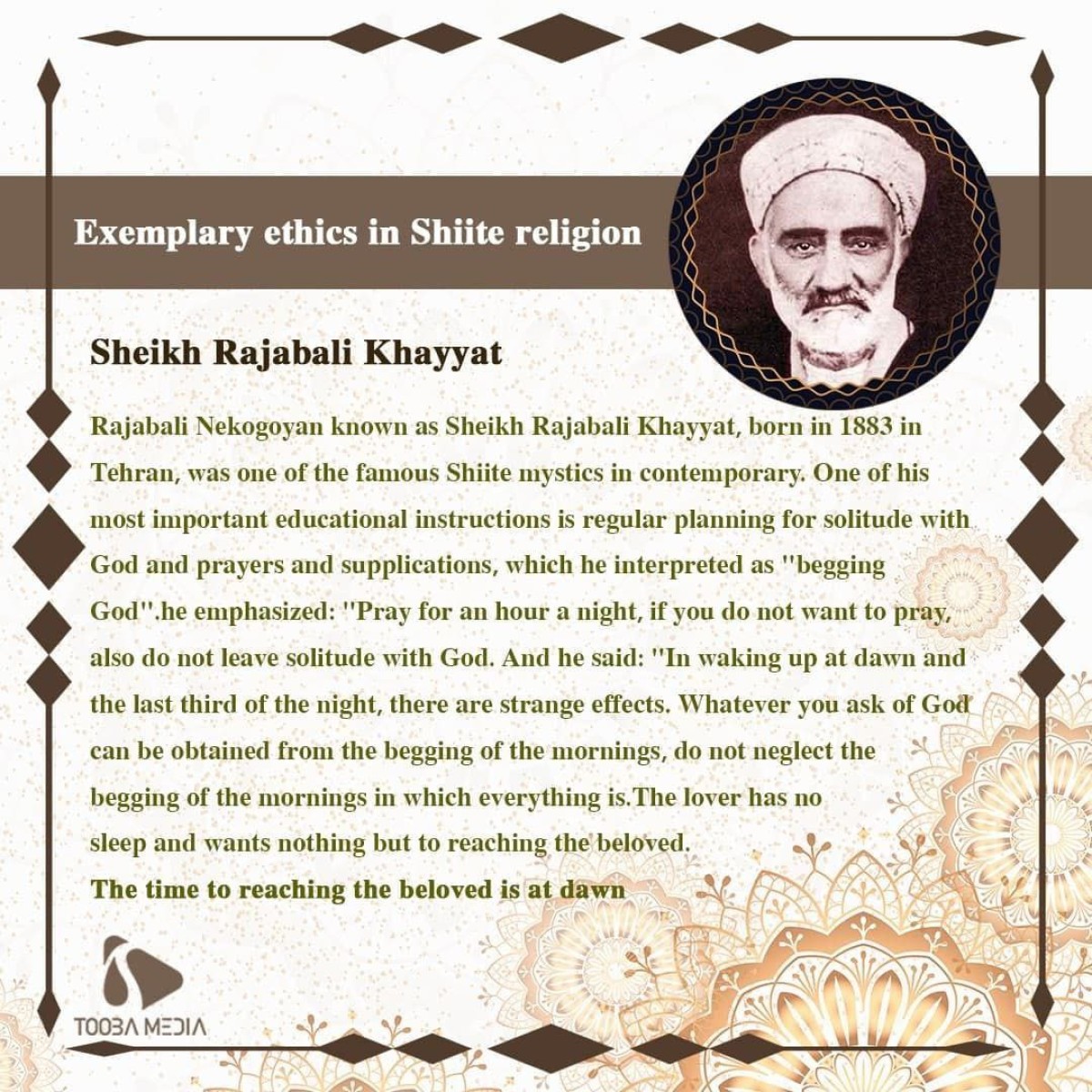 Exemplary ethics in Shiite religion

Sheikh Rajabali Khayyat

Rajabali Nekogoyan known as Sheikh Rajabali Khayyat, born in 1883 in Tehran, was one of the famous Shiite mystics in contemporary. One of his most important educational instructions is regular planning for solitude with God and prayers and supplications, which he interpreted as "begging God".he emphasized: "Pray for an hour a night, if you do not want to pray, also do not leave solitude with God. And he said: "In waking up at dawn and the last third of the night, there are strange effects. Whatever you ask of God can be obtained from the begging of the mornings, do not neglect the begging of the mornings in which everything is.The lover has no sleep and wants nothing but to reaching the beloved.

The time to reaching the beloved is at dawn

TOOBA MEDIA